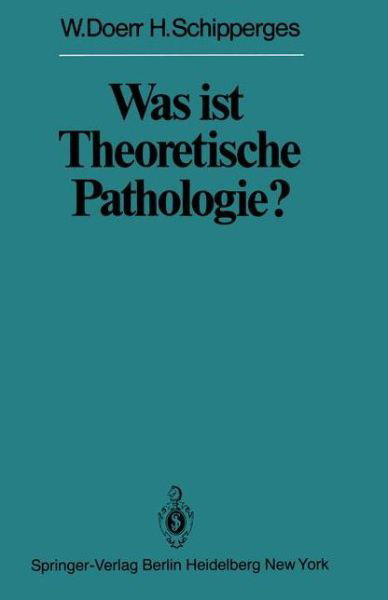 W.Doerr H.Schipperges

Was ist Theoretische Pathologie?

Springer-Verlag Berlin Heidelberg New York